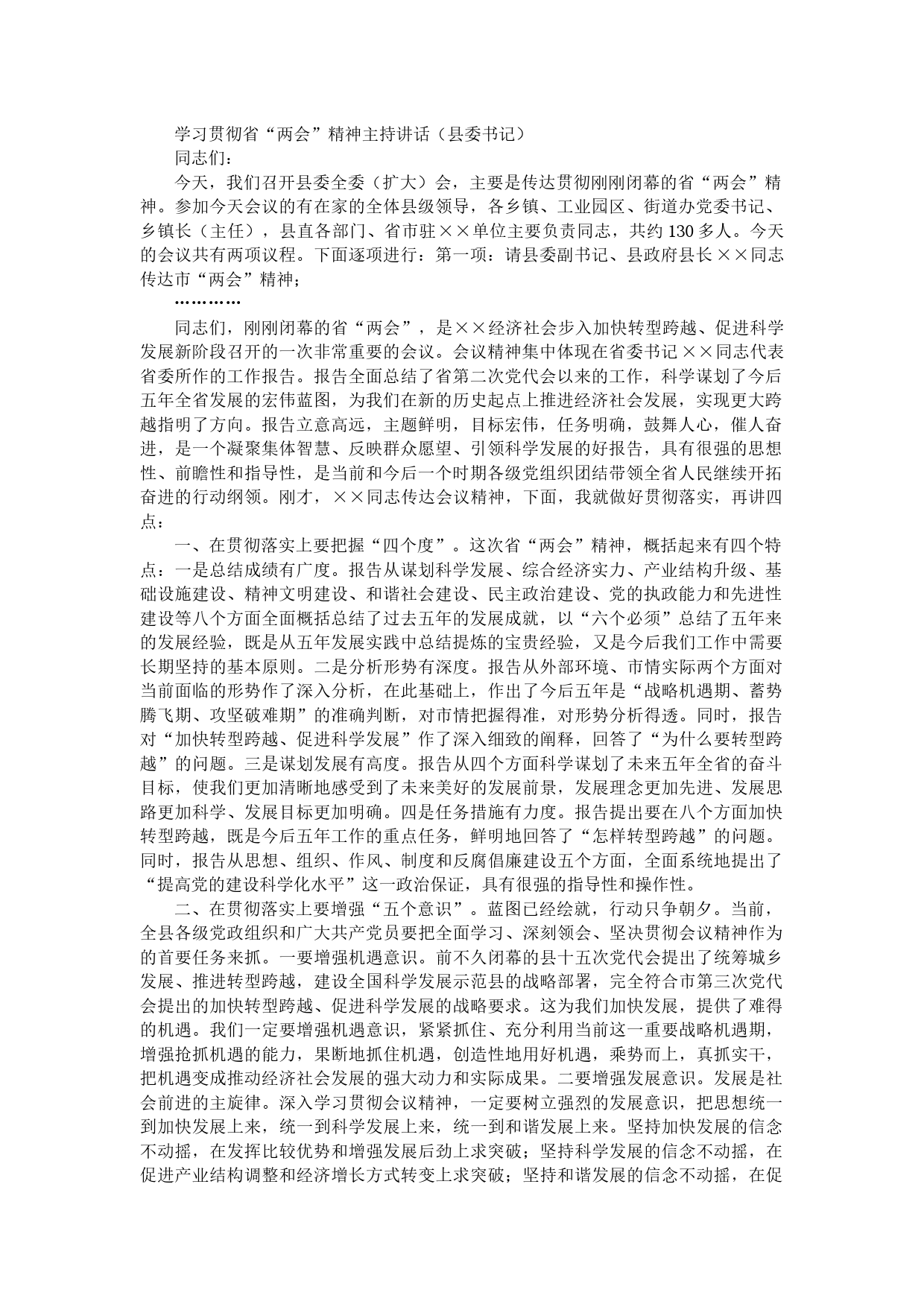 学习贯彻省“两会”精神主持讲话（县委书记）

同志们：

今天，我们召开县委全委（扩大）会，主要是传达贯彻刚刚闭幕的省“两会”精神。参加今天会议的有在家的全体县级领导，各乡镇、工业园区、街道办党委书记、乡镇长（主任），县直各部门、省市驻××单位主要负责同志，共约130多人。今天的会议共有两项议程。下面逐项进行：第一项：请县委副书记、县政府县长××同志传达市“两会”精神；

…………

同志们，刚刚闭幕的省“两会”，是××经济社会步入加快转型跨越、促进科学发展新阶段召开的一次非常重要的会议。会议精神集中体现在省委书记××同志代表省委所作的工作报告。报告全面总结了省第二次党代会以来的工作，科学谋划了今后五年全省发展的宏伟蓝图，为我们在新的历史起点上推进经济社会发展，实现更大跨越指明了方向。报告立意高远，主题鲜明，目标宏伟，任务明确，鼓舞人心，催人奋进，是一个凝聚集体智慧、反映群众愿望、引领科学发展的好报告，具有很强的思想性、前瞻性和指导性，是当前和今后一个时期各级党组织团结带领全省人民继续开拓奋进的行动纲领。刚才，××同志传达会议精神，下面，我就做好贯彻落实，再讲四点：

一、在贯彻落实上要把握“四个度”。这次省“两会”精神，概括起来有四个特点：一是总结成绩有广度。报告从谋划科学发展、综合经济实力、产业结构升级、基础设施建设、精神文明建设、和谐社会建设、民主政治建设、党的执政能力和先进性建设等八个方面全面概括总结了过去五年的发展成就，以“六个必须”总结了五年来的发展经验，既是从五年发展实践中总结提炼的宝贵经验，又是今后我们工作中需要长期坚持的基本原则。二是分析形势有深度。报告从外部环境、市情实际两个方面对当前面临的形势作了深入分析，在此基础上，作出了今后五年是“战略机遇期、蓄势腾飞期、攻坚破难期”的准确判断，对市情把握得准，对形势分析得透。同时，报告对“加快转型跨越、促进科学发展”作了深入细致的阐释，回答了“为什么要转型跨越”的问题。三是谋划发展有高度。报告从四个方面科学谋划了未来五年全省的奋斗目标，使我们更加清晰地感受到了未来美好的发展前景，发展理念更加先进、发展思路更加科学、发展目标更加明确。四是任务措施有力度。报告提出要在八个方面加快转型跨越，既是今后五年工作的重点任务，鲜明地回答了“怎样转型跨越”的问题。同时，报告从思想、组织、作风、制度和反腐倡廉建设五个方面，全面系统地提出了“提高党的建设科学化水平”这一政治保证，具有很强的指导性和操作性。

二、在贯彻落实上要增强“五个意识”。蓝图已经绘就，行动只争朝夕。当前，全县各级党政组织和广大共产党员要把全面学习、深刻领会、坚决贯彻会议精神作为的首要任务来抓。一要增强机遇意识。前不久闭幕的县十五次党代会提出了统筹城乡发展、推进转型跨越，建设全国科学发展示范县的战略部署，完全符合市第三次党代会提出的加快转型跨越、促进科学发展的战略要求。这为我们加快发展，提供了难得的机遇。我们一定要增强机遇意识，紧紧抓住、充分利用当前这一重要战略机遇期，增强抢抓机遇的能力，果断地抓住机遇，创造性地用好机遇，乘势而上，真抓实干，把机遇变成推动经济社会发展的强大动力和实际成果。二要增强发展意识。发展是社会前进的主旋律。深入学习贯彻会议精神，一定要树立强烈的发展意识，把思想统一到加快发展上来，统一到科学发展上来，统一到和谐发展上来。坚持加快发展的信念不动摇，在发挥比较优势和增强发展后劲上求突破；坚持科学发展的信念不动摇，在促进产业结构调整和经济增长方式转变上求突破；坚持和谐发展的信念不动摇，在促